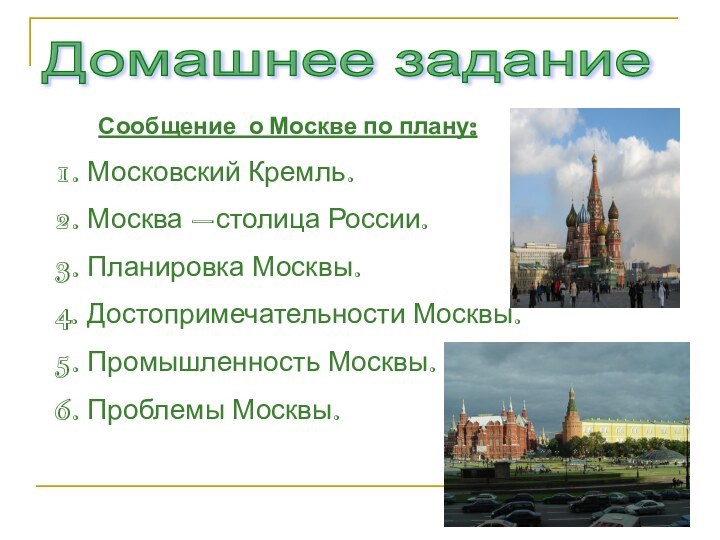 Домашнее задание

Сообщение о Москве по плану:

1. Московский Кремль.

2. Москва –столица России.

3. Планировка Москвы.

4. Достопримечательности Москвы.

5. Промышленность Москвы.

6. Проблемы Москвы.